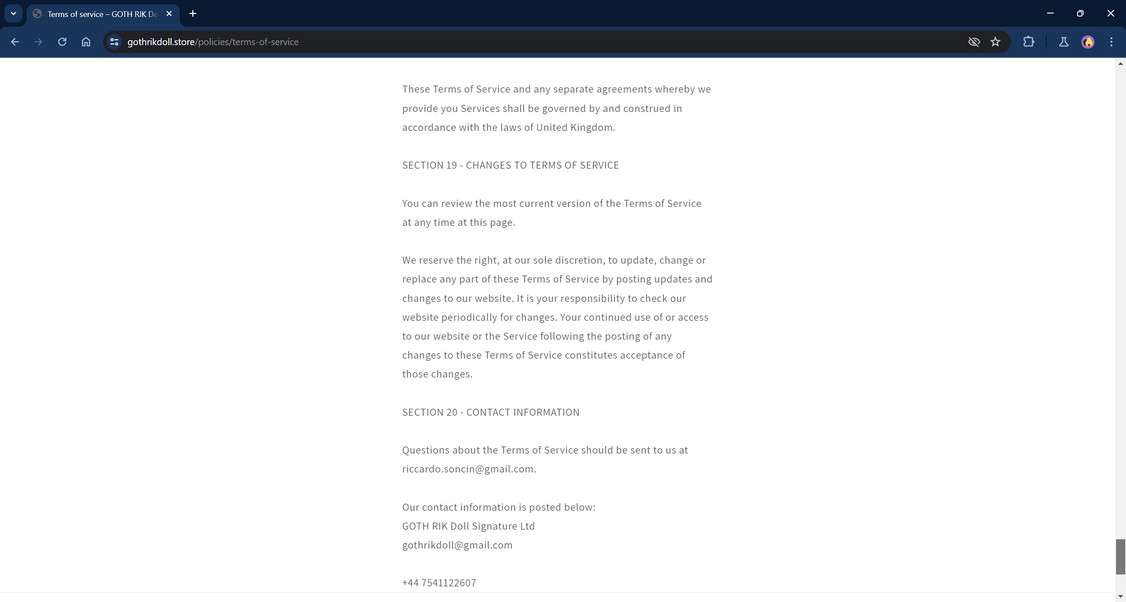 Terms of service – GOTH RIK Do

gothrikdoll.store/policies/terms-of-service

These Terms of Service and any separate agreements whereby we provide you Services shall be governed by and construed in accordance with the laws of United Kingdom.

SECTION 19 - CHANGES TO TERMS OF SERVICE

You can review the most current version of the Terms of Service at any time at this page.

We reserve the right, at our sole discretion, to update, change or replace any part of these Terms of Service by posting updates and changes to our website. It is your responsibility to check our website periodically for changes. Your continued use of or access to our website or the Service following the posting of any changes to these Terms of Service constitutes acceptance of those changes.

SECTION 20 - CONTACT INFORMATION

Questions about the Terms of Service should be sent to us at riccardo.soncin@gmail.com.

Our contact information is posted below:
GOTH RIK Doll Signature Ltd
gothrikdoll@gmail.com

+44 7541122607